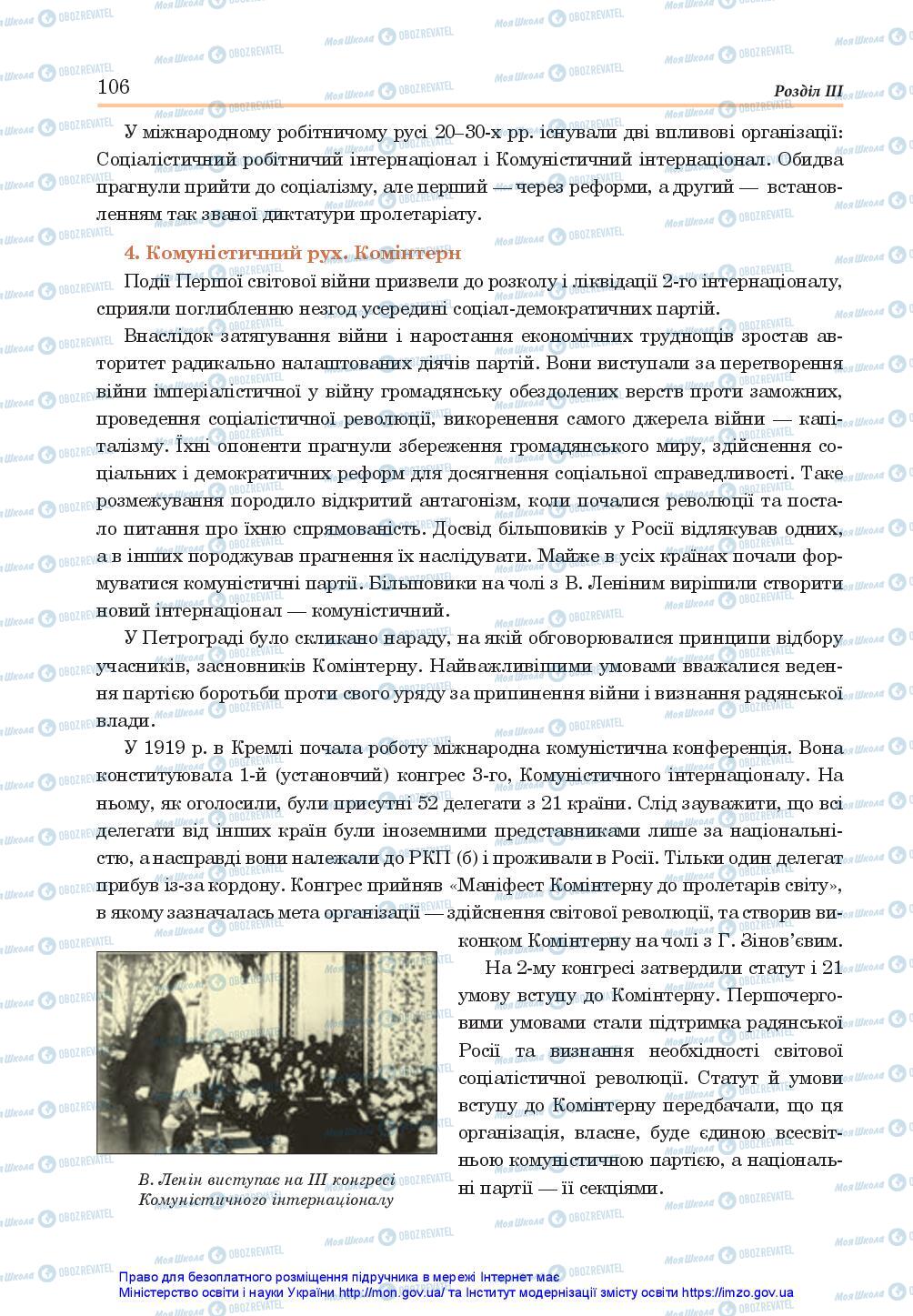 106 Розділ III

У міжнародному робітничому русі 20–30-х рр. існували дві впливові організації: Соціалістичний робітничий інтернаціонал і Комуністичний інтернаціонал. Обидва прагнули прийти до соціалізму, але перший — через реформи, а другий — встановленням так званої диктатури пролетаріату.

4. Комуністичний рух. Комінтерн

Події Першої світової війни призвели до розколу і ліквідації 2-го інтернаціоналу, сприяли поглибленню незгод усередині соціал-демократичних партій.

Внаслідок затягування війни і наростання економічних труднощів зростав авторитет радикально налаштованих діячів партій. Вони виступали за перетворення війни імперіалістичної у війну громадянську обездолених верств проти заможних, проведення соціалістичної революції, викорінення самого джерела війни — капіталізму. Їхні опоненти прагнули збереження громадянського миру, здійснення соціальних і демократичних реформ для досягнення соціальної справедливості. Таке розмежування породило відкритий антагонізм, коли почалися революції та постало питання про їхню спрямованість. Досвід більшовиків у Росії відлякував одних, а в інших породжував прагнення їх наслідувати. Майже в усіх країнах почали формуватися комуністичні партії. Більшовики на чолі з В. Леніним вирішили створити новий інтернаціонал — комуністичний.

У Петрограді було скликано нараду, на якій обговорювалися принципи відбору учасників, засновників Комінтерну. Найважливішими умовами вважалися ведення партією боротьби проти свого уряду за припинення війни і визнання радянської влади.

У 1919 р. в Кремлі почала роботу міжнародна комуністична конференція. Вона конституювала 1-й (установчий) конгрес 3-го, Комуністичного інтернаціоналу. На ньому, як оголосили, були присутні 52 делегати з 21 країни. Слід зауважити, що всі делегати від інших країн були іноземними представниками лише за національністю, а насправді вони належали до РКП (б) і проживали в Росії. Тільки один делегат прибув із-за кордону. Конгрес прийняв «Маніфест Комінтерну до пролетарів світу», в якому зазначалась мета організації — здійснення світової революції, та створив виконком Комінтерну на чолі з Г. Зінов'євим.

На 2-му конгресі затвердили статут і 21 умову вступу до Комінтерну. Першочерговими умовами стали підтримка радянської Росії та визнання необхідності світової соціалістичної революції. Статут й умови вступу до Комінтерну передбачали, що ця організація, власне, буде єдиною всесвітньою комуністичною партією, а національні партії — її секціями.

В. Ленін виступає на III конгресі Комуністичного інтернаціоналу

Право для безоплатного розміщення підручника в мережі Інтернет має Міністерство освіти і науки України http://mon.gov.ua/ та Інститут модернізації змісту освіти https://imzo.gov.ua